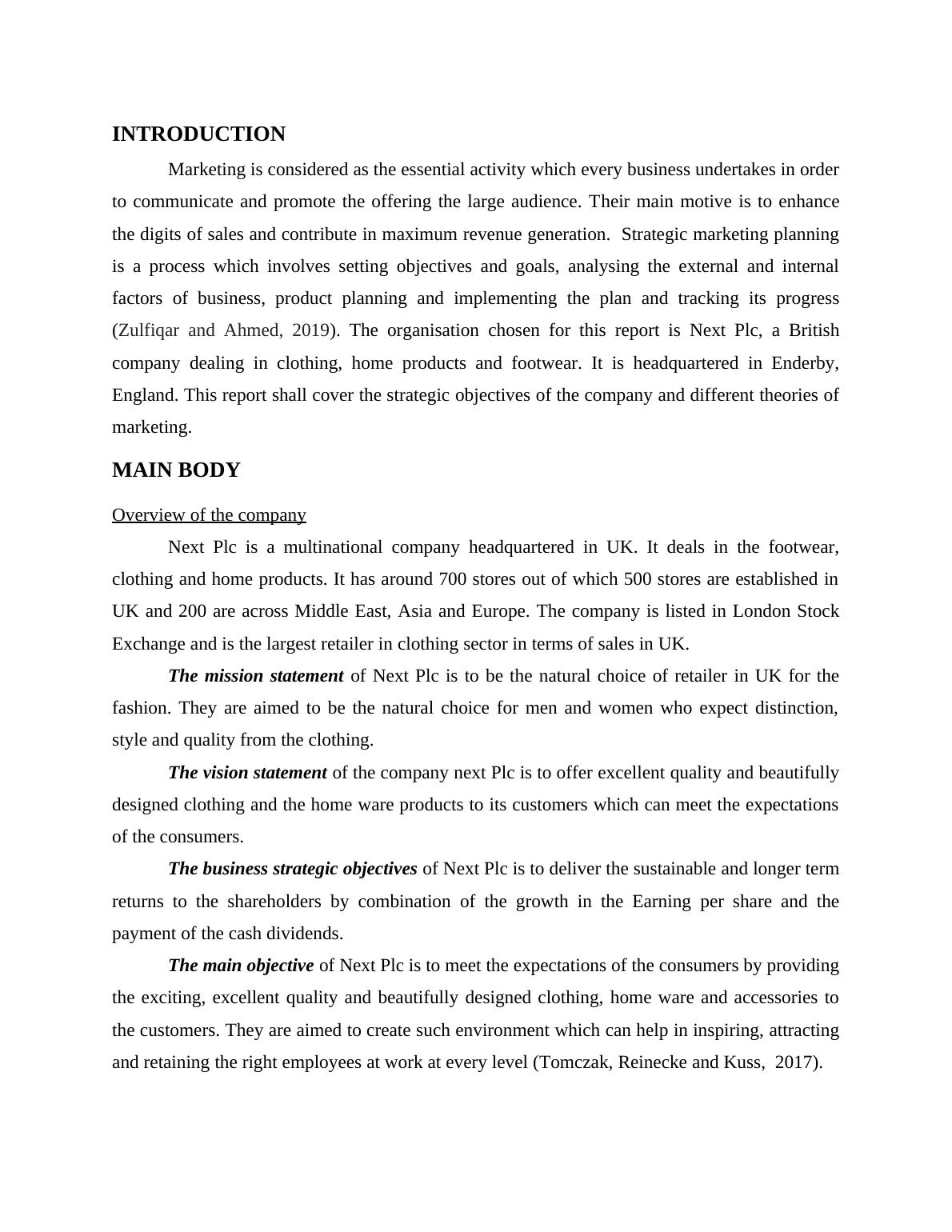 INTRODUCTION

Marketing is considered as the essential activity which every business undertakes in order to communicate and promote the offering the large audience. Their main motive is to enhance the digits of sales and contribute in maximum revenue generation. Strategic marketing planning is a process which involves setting objectives and goals, analysing the external and internal factors of business, product planning and implementing the plan and tracking its progress (Zulfiqar and Ahmed, 2019). The organisation chosen for this report is Next Plc, a British company dealing in clothing, home products and footwear. It is headquartered in Enderby, England. This report shall cover the strategic objectives of the company and different theories of marketing.

MAIN BODY

Overview of the company

Next Plc is a multinational company headquartered in UK. It deals in the footwear, clothing and home products. It has around 700 stores out of which 500 stores are established in UK and 200 are across Middle East, Asia and Europe. The company is listed in London Stock Exchange and is the largest retailer in clothing sector in terms of sales in UK.

The mission statement of Next Plc is to be the natural choice of retailer in UK for the fashion. They are aimed to be the natural choice for men and women who expect distinction, style and quality from the clothing.

The vision statement of the company next Plc is to offer excellent quality and beautifully designed clothing and the home ware products to its customers which can meet the expectations of the consumers.

The business strategic objectives of Next Plc is to deliver the sustainable and longer term returns to the shareholders by combination of the growth in the Earning per share and the payment of the cash dividends.

The main objective of Next Plc is to meet the expectations of the consumers by providing the exciting, excellent quality and beautifully designed clothing, home ware and accessories to the customers. They are aimed to create such environment which can help in inspiring, attracting and retaining the right employees at work at every level (Tomczak, Reinecke and Kuss, 2017).